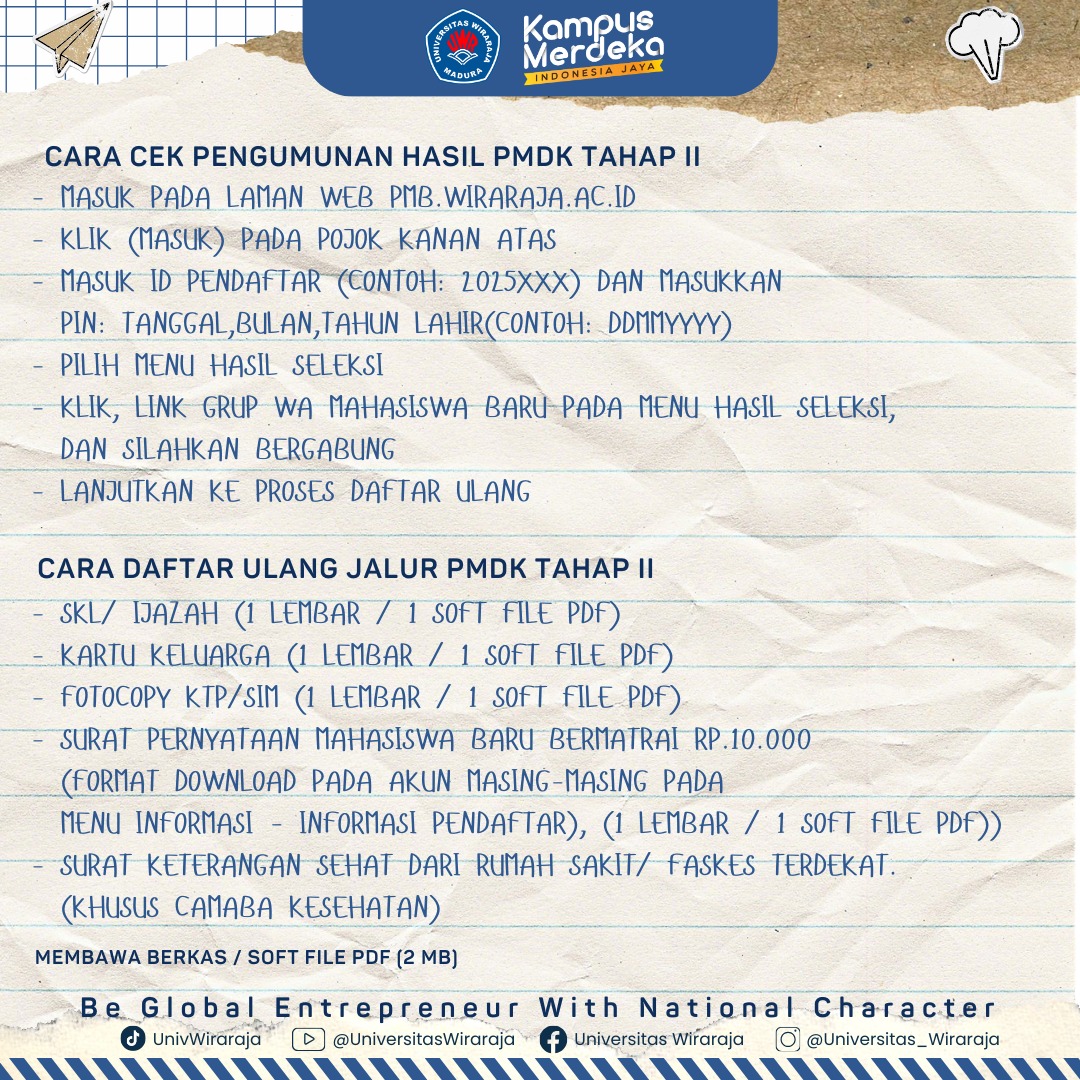 UNIVERSITAS WIRARAJA MADURA

Kampus Merdeka
INDONESIA JAYA

CARA CEK PENGUMUNAN HASIL PMDK TAHAP II
- MASUK PADA LAMAN WEB PMB.WIRARAJA.AC.ID
- KLIK (MASUK) PADA POJOK KANAN ATAS
- MASUK ID PENDAFTAR (CONTOH: 2025XXX) DAN MASUKKAN PIN: TANGGAL,BULAN,TAHUN LAHIR(CONTOH: DDMMYYYY)
- PILIH MENU HASIL SELEKSI
- KLIK, LINK GRUP WA MAHASISWA BARU PADA MENU HASIL SELEKSI, DAN SILAHKAN BERGABUNG
- LANJUTKAN KE PROSES DAFTAR ULANG

CARA DAFTAR ULANG JALUR PMDK TAHAP II
- SKL/ IJAZAH (1 LEMBAR / 1 SOFT FILE PDF)
- KARTU KELUARGA (1 LEMBAR / 1 SOFT FILE PDF)
- FOTOCOPY KTP/SIM (1 LEMBAR / 1 SOFT FILE PDF)
- SURAT PERNYATAAN MAHASISWA BARU BERMATRAI RP.10.000 (FORMAT DOWNLOAD PADA AKUN MASING-MASING PADA MENU INFORMASI - INFORMASI PENDAFTAR), (1 LEMBAR / 1 SOFT FILE PDF))
- SURAT KETERANGAN SEHAT DARI RUMAH SAKIT/ FASKES TERDEKAT. (KHUSUS CAMABA KESEHATAN)

MEMBAWA BERKAS / SOFT FILE PDF (2 MB)

Be Global Entrepreneur With National Character
UnivWiraraja @UniversitasWiraraja Universitas Wiraraja @Universitas_Wiraraja